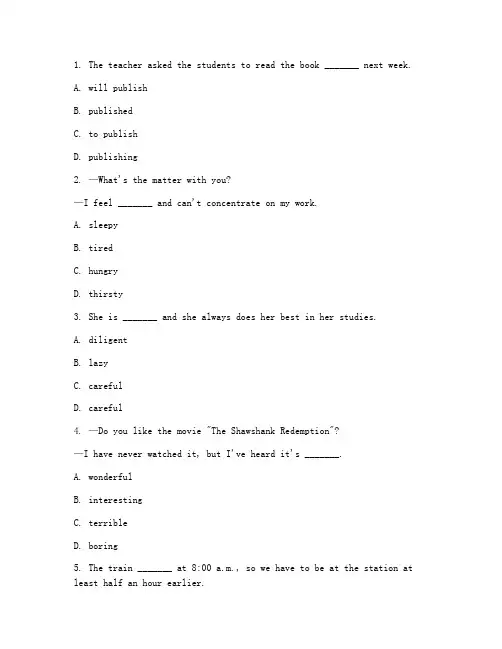 1. The teacher asked the students to read the book _______ next week.

A. will publish

B. published

C. to publish

D. publishing

2. —What's the matter with you?

—I feel _______ and can't concentrate on my work.

A. sleepy

B. tired

C. hungry

D. thirsty

3. She is _______ and she always does her best in her studies.

A. diligent

B. lazy

C. careful

D. careful

4. —Do you like the movie "The Shawshank Redemption"?

—I have never watched it, but I've heard it's _______.

A. wonderful

B. interesting

C. terrible

D. boring

5. The train _______ at 8:00 a.m., so we have to be at the station at least half an hour earlier.